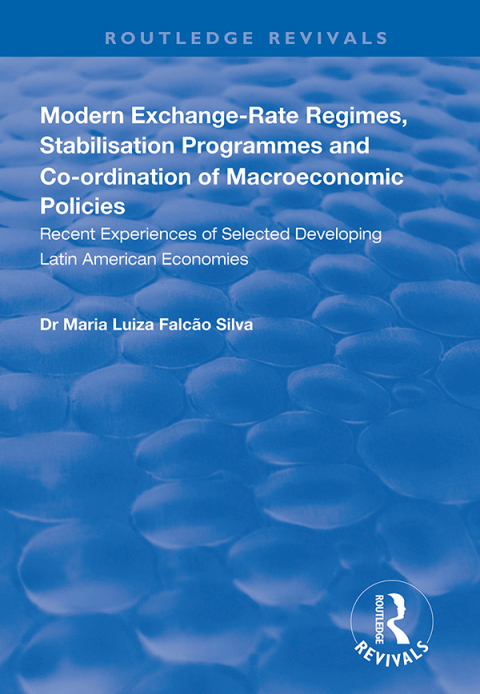 ROUTLEDGE REVIVALS

Modern Exchange-Rate Regimes, Stabilisation Programmes and Co-ordination of Macroeconomic Policies

Recent Experiences of Selected Developing Latin American Economies

Dr Maria Luiza Falcão Silva

ROUTLEDGE
REVIVALS